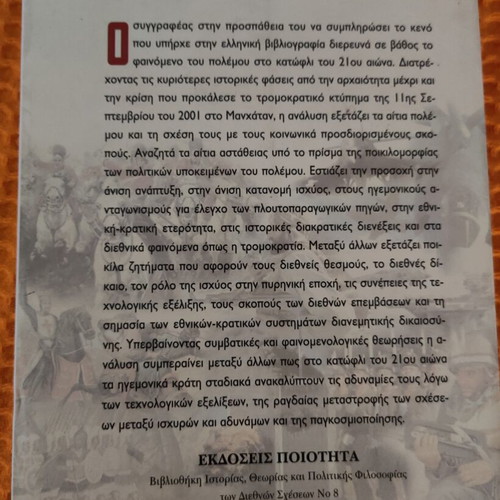 Ο συγγραφέας στην προσπάθεια του να συμπληρώσει το κενό που υπήρχε στην ελληνική βιβλιογραφία διερευνά σε βάθος το φαινόμενο του πολέμου στο κατώφλι του 21ου αιώνα. Διατρέχοντας τις κυριότερες ιστορικές φάσεις από την αρχαιότητα μέχρι και την κρίση που προκάλεσε το τρομοκρατικό κτύπημα της 11ης Σεπτεμβρίου του 2001 στο Μανχάταν, η ανάλυση εξετάζει τα αίτια πολέμου και τη σχέση τους με τους κοινωνικά προσδιορισμένους σκοπούς. Αναζητά τα αίτια αστάθειας υπό το πρίσμα της ποικιλομορφίας των πολιτικών υποκειμένων του πολέμου. Εστιάζει την προσοχή στην άνιση ανάπτυξη, στην άνιση κατανομή ισχύος, στους ηγεμονικούς ανταγωνισμούς για έλεγχο των πλουτοπαραγωγικών πηγών, στην εθνική-κρατική ετερότητα, στις ιστορικές διακρατικές διενέξεις και στα διεθνικά φαινόμενα όπως η τρομοκρατία. Μεταξύ άλλων εξετάζει ποικίλα ζητήματα που αφορούν τους διεθνείς θεσμούς, το διεθνές δίκαιο, τον ρόλο της ισχύος στην πυρηνική εποχή, τις συνέπειες της τεχνολογικής εξέλιξης, τους σκοπούς των διεθνών επεμβάσεων και τη σημασία των εθνικών-κρατικών συστημάτων διανεμητικής δικαιοσύνης. Υπερβαίνοντας συμβατικές και φαινομενολογικές θεωρήσεις η ανάλυση συμπεραίνει μεταξύ άλλων πως στο κατώφλι του 21ου αιώνα τα ηγεμονικά κράτη σταδιακά ανακαλύπτουν τις αδυναμίες τους λόγω των τεχνολογικών εξελίξεων, της ραγδαίας μεταστροφής των σχέσεων μεταξύ ισχυρών και αδυνάμων και της παγκοσμιοποίησης.

ΕΚΔΟΣΕΙΣ ΠΟΙΟΤΗΤΑ
Βιβλιοθήκη Ιστορίας, Θεωρίας και Πολιτικής Φιλοσοφίας των Διεθνών Σχέσεων Νο 8